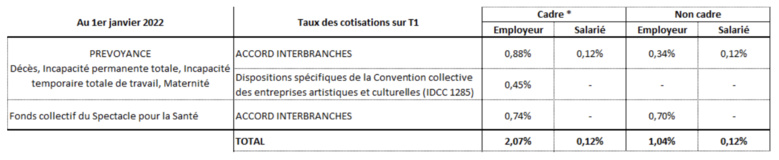 | Au 1er janvier 2022 | Taux des cotisations sur T1 | Cadre * Employeur | Cadre * Salarié | Non cadre Employeur | Non cadre Salarié |
|---|---|---|---|---|---|
| PREVOYANCE Décès, Incapacité permanente totale, Incapacité temporaire totale de travail, Maternité | ACCORD INTERBRANCHES | 0,88% | 0,12% | 0,34% | 0,12% |
| | Dispositions spécifiques de la Convention collective des entreprises artistiques et culturelles (IDCC 1285) | 0,45% | - | - | - |
| Fonds collectif du Spectacle pour la Santé | ACCORD INTERBRANCHES | 0,74% | - | 0,70% | - |
| | TOTAL | 2,07% | 0,12% | 1,04% | 0,12% |